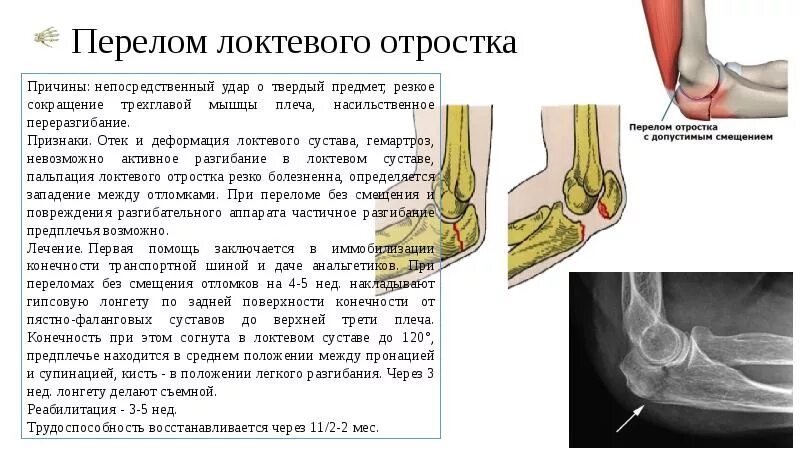 Перелом локтевого отростка

Причины: непосредственный удар о твердый предмет, резкое сокращение трехглавой мышцы плеча, насильственное переразгибание.

Признаки. Отек и деформация локтевого сустава, гемартроз, невозможно активное разгибание в локтевом суставе, пальпация локтевого отростка резко болезненна, определяется западение между отломками. При переломе без смещения и повреждения разгибательного аппарата частичное разгибание предплечья возможно.

Лечение. Первая помощь заключается в иммобилизации конечности транспортной шиной и даче анальгетиков. При переломах без смещения отломков на 4-5 нед. накладывают гипсовую лонгету по задней поверхности конечности от пястно-фаланговых суставов до верхней трети плеча. Конечность при этом согнута в локтевом суставе до 120°, предплечье находится в среднем положении между пронацией и супинацией, кисть - в положении легкого разгибания. Через 3 нед. лонгету делают съемной.

Реабилитация - 3-5 нед.

Трудоспособность восстанавливается через 11/2-2 мес.

Перелом отростка
с допустимым смещением